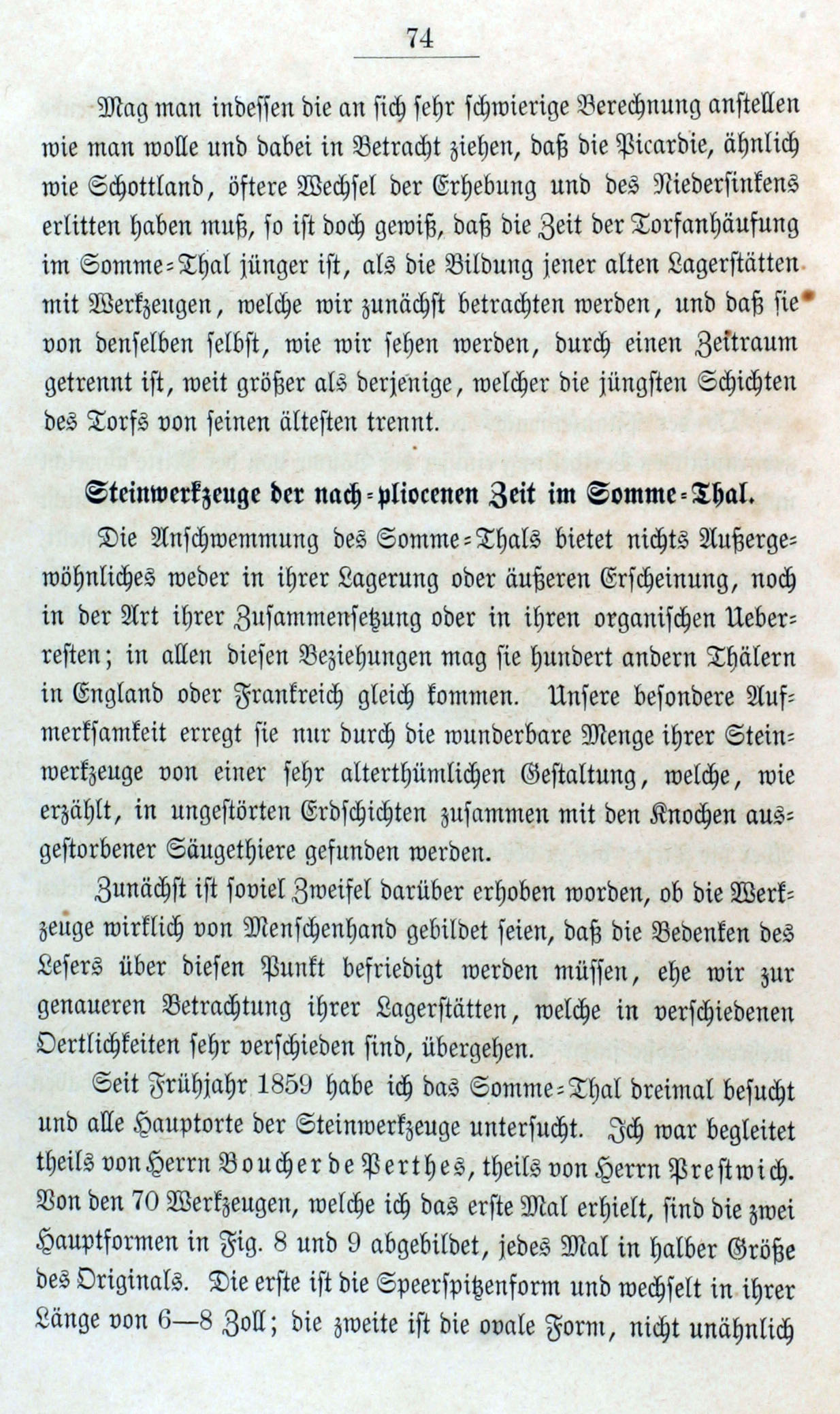 74

Mag man indessen die an sich sehr schwierige Berechnung anstellen wie man wolle und dabei in Betracht ziehen, daß die Picardie, ähnlich wie Schottland, öftere Wechsel der Erhebung und des Niedersinkens erlitten haben muß, so ist doch gewiß, daß die Zeit der Torfanhäufung im Somme-Thal jünger ist, als die Bildung jener alten Lagerstätten mit Werkzeugen, welche wir zunächst betrachten werden, und daß sie von denselben selbst, wie wir sehen werden, durch einen Zeitraum getrennt ist, weit größer als derjenige, welcher die jüngsten Schichten des Torfs von seinen ältesten trennt.

Steinwerkzeuge der nach-pliocenen Zeit im Somme-Thal.

Die Anschwemmung des Somme-Thals bietet nichts Außergewöhnliches weder in ihrer Lagerung oder äußeren Erscheinung, noch in der Art ihrer Zusammensetzung oder in ihren organischen Ueberresten; in allen diesen Beziehungen mag sie hundert andern Thälern in England oder Frankreich gleich kommen. Unsere besondere Aufmerksamkeit erregt sie nur durch die wunderbare Menge ihrer Steinwerkzeuge von einer sehr alterthümlichen Gestaltung, welche, wie erzählt, in ungestörten Erdschichten zusammen mit den Knochen ausgestorbener Säugethiere gefunden werden.

Zunächst ist soviel Zweifel darüber erhoben worden, ob die Werkzeuge wirklich von Menschenhand gebildet seien, daß die Bedenken des Lesers über diesen Punkt befriedigt werden müssen, ehe wir zur genaueren Betrachtung ihrer Lagerstätten, welche in verschiedenen Oertlichkeiten sehr verschieden sind, übergehen.

Seit Frühjahr 1859 habe ich das Somme-Thal dreimal besucht und alle Hauptorte der Steinwerkzeuge untersucht. Ich war begleitet theils von Herrn Boucher de Perthes, theils von Herrn Prestwich. Von den 70 Werkzeugen, welche ich das erste Mal erhielt, sind die zwei Hauptformen in Fig. 8 und 9 abgebildet, jedes Mal in halber Größe des Originals. Die erste ist die Speerspitzenform und wechselt in ihrer Länge von 6—8 Zoll; die zweite ist die ovale Form, nicht unähnlich